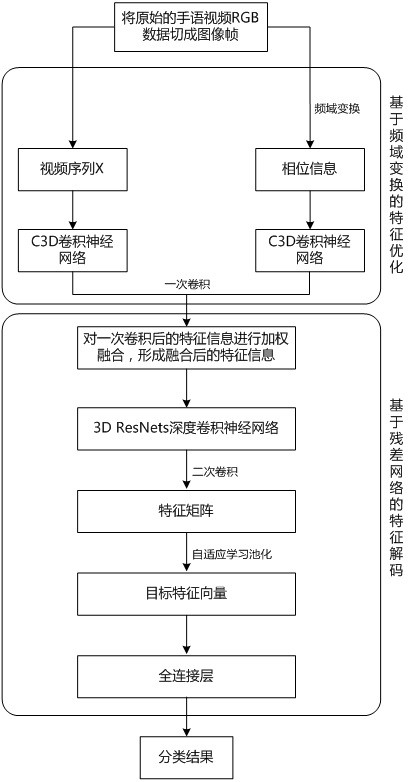 将原始的手语视频RGB数据切成图像帧

频域变换

视频序列X

相位信息

C3D卷积神经网络

C3D卷积神经网络

一次卷积

基于频域变换的特征优化

对一次卷积后的特征信息进行加权融合，形成融合后的特征信息

3D ResNets深度卷积神经网络

二次卷积

特征矩阵

自适应学习池化

目标特征向量

全连接层

基于残差网络的特征解码

分类结果